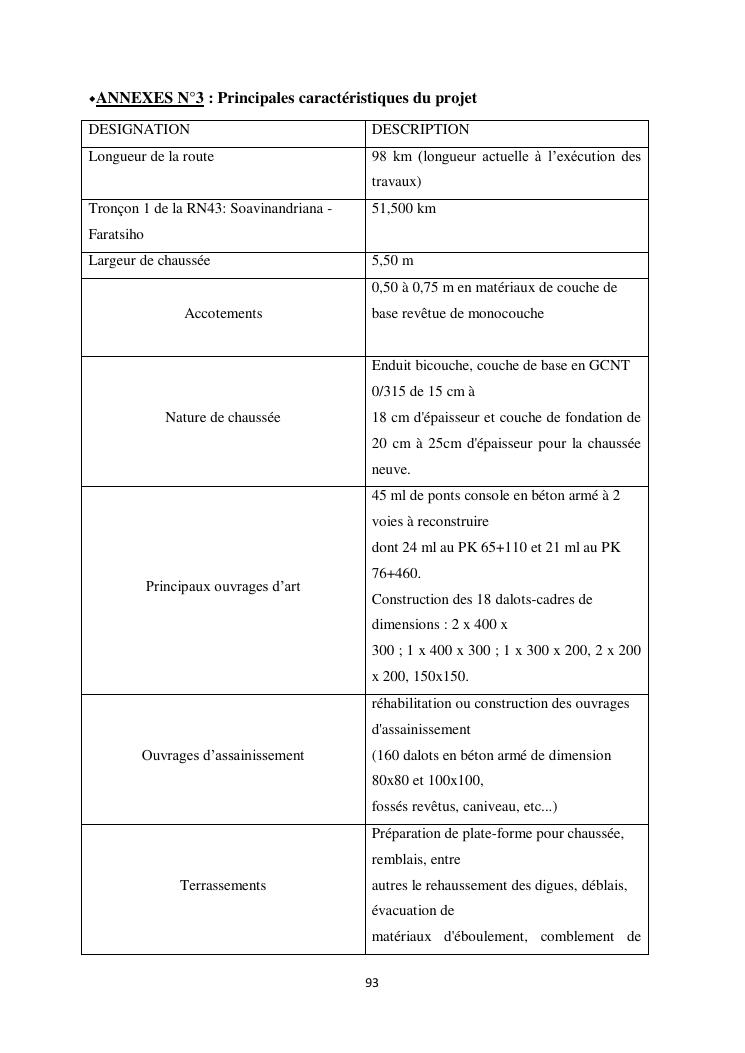 •ANNEXES N°3 : Principales caractéristiques du projet

| DESIGNATION | DESCRIPTION |
|---|---|
| Longueur de la route | 98 km (longueur actuelle à l'exécution des travaux) |
| Tronçon 1 de la RN43: Soavinandriana - Faratsiho | 51,500 km |
| Largeur de chaussée | 5,50 m |
| Accotements | 0,50 à 0,75 m en matériaux de couche de base revêtue de monocouche |
| Nature de chaussée | Enduit bicouche, couche de base en GCNT 0/315 de 15 cm à 18 cm d'épaisseur et couche de fondation de 20 cm à 25cm d'épaisseur pour la chaussée neuve. |
| Principaux ouvrages d'art | 45 ml de ponts console en béton armé à 2 voies à reconstruire dont 24 ml au PK 65+110 et 21 ml au PK 76+460. Construction des 18 dalots-cadres de dimensions : 2 x 400 x 300 ; 1 x 400 x 300 ; 1 x 300 x 200, 2 x 200 x 200, 150x150. |
| Ouvrages d'assainissement | réhabilitation ou construction des ouvrages d'assainissement (160 dalots en béton armé de dimension 80x80 et 100x100, fossés revêtus, caniveau, etc...) |
| Terrassements | Préparation de plate-forme pour chaussée, remblais, entre autres le rehaussement des digues, déblais, évacuation de matériaux d'éboulement, comblement de |

93